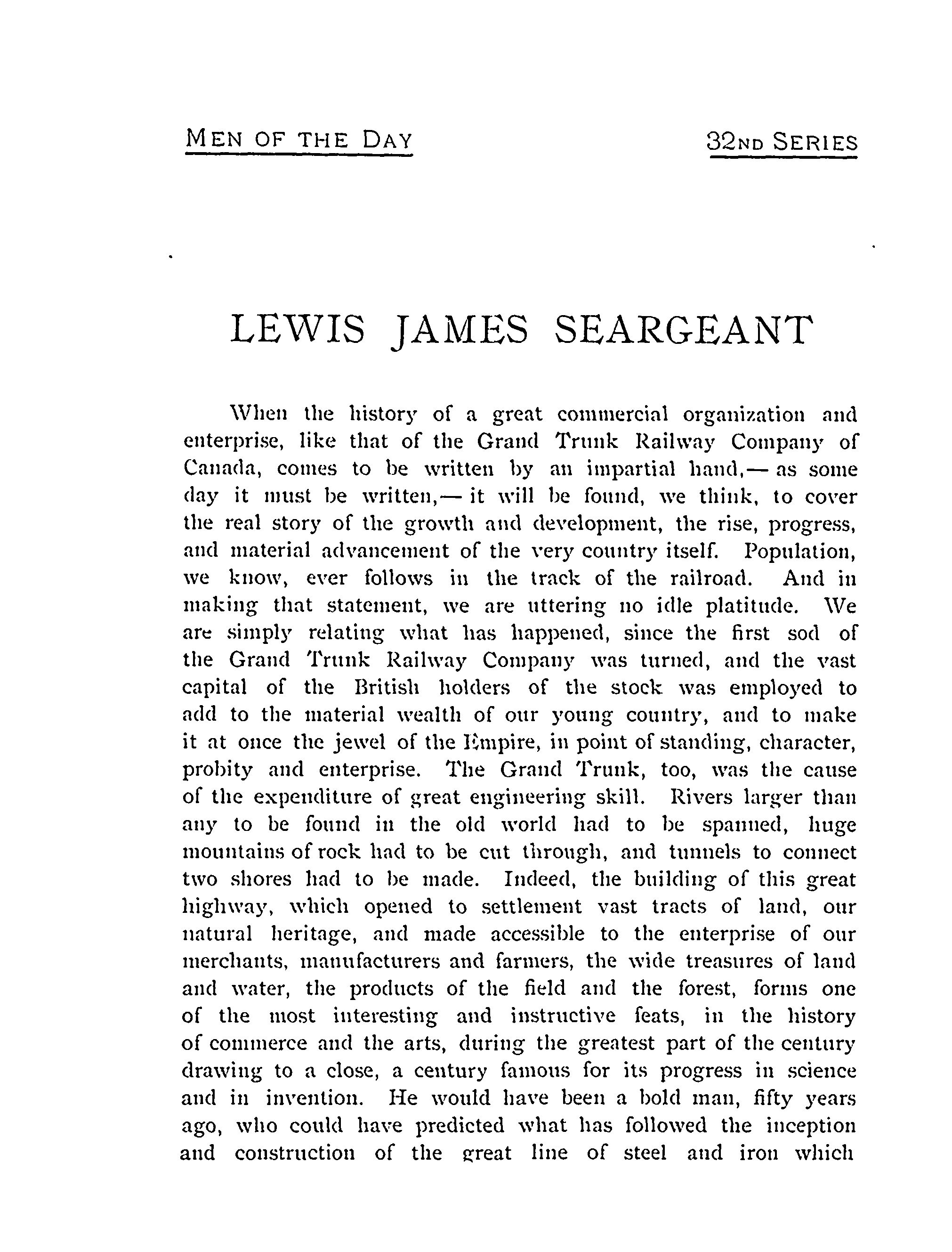 MEN OF THE DAY

32ND SERIES

LEWIS JAMES SEARGEANT

When the history of a great commercial organization and enterprise, like that of the Grand Trunk Railway Company of Canada, comes to be written by an impartial hand,— as some day it must be written,— it will be found, we think, to cover the real story of the growth and development, the rise, progress, and material advancement of the very country itself. Population, we know, ever follows in the track of the railroad. And in making that statement, we are uttering no idle platitude. We are simply relating what has happened, since the first sod of the Grand Trunk Railway Company was turned, and the vast capital of the British holders of the stock was employed to add to the material wealth of our young country, and to make it at once the jewel of the Empire, in point of standing, character, probity and enterprise. The Grand Trunk, too, was the cause of the expenditure of great engineering skill. Rivers larger than any to be found in the old world had to be spanned, huge mountains of rock had to be cut through, and tunnels to connect two shores had to be made. Indeed, the building of this great highway, which opened to settlement vast tracts of land, our natural heritage, and made accessible to the enterprise of our merchants, manufacturers and farmers, the wide treasures of land and water, the products of the field and the forest, forms one of the most interesting and instructive feats, in the history of commerce and the arts, during the greatest part of the century drawing to a close, a century famous for its progress in science and in invention. He would have been a bold man, fifty years ago, who could have predicted what has followed the inception and construction of the great line of steel and iron which